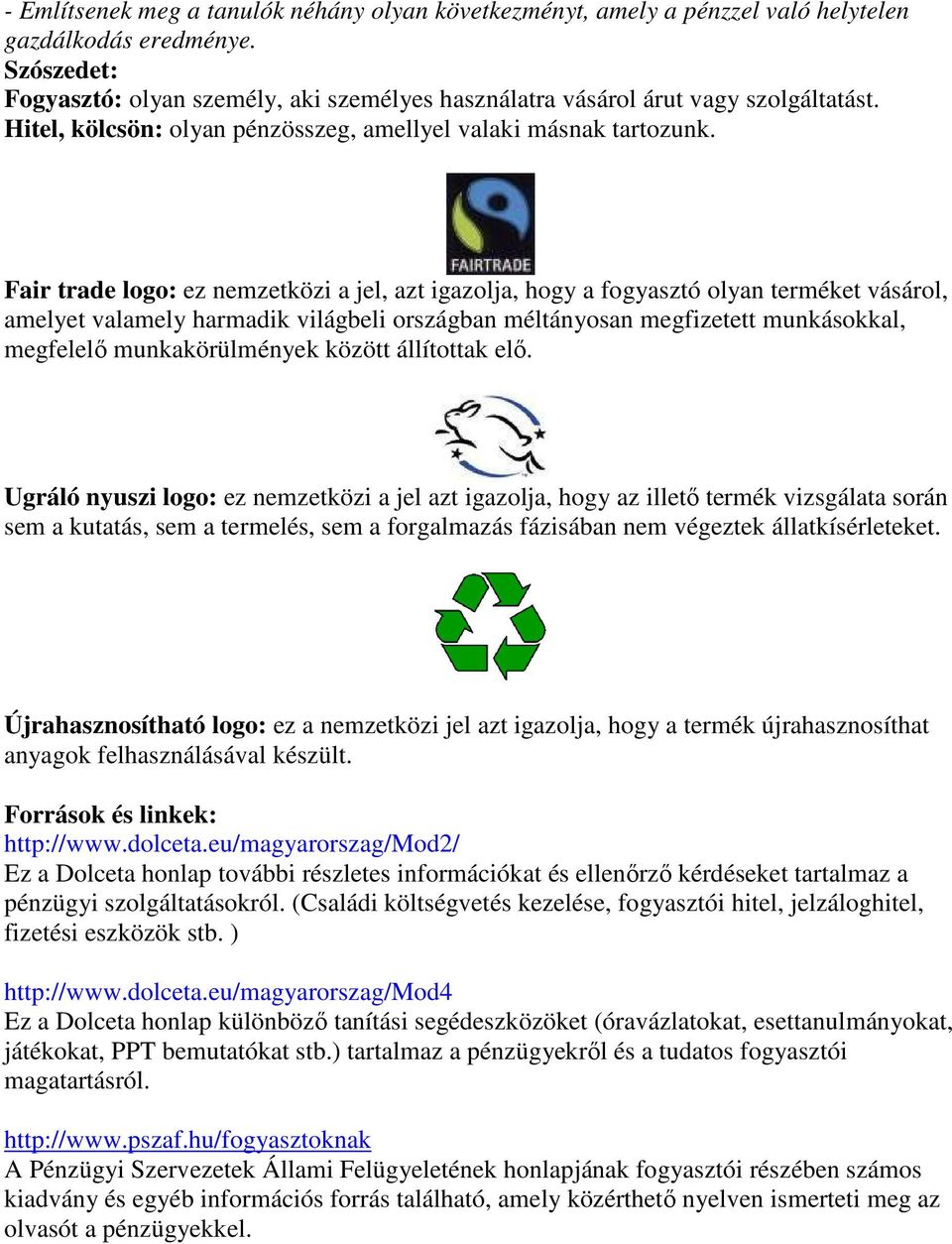 - Említsenek meg a tanulók néhány olyan következményt, amely a pénzzel való helytelen gazdálkodás eredménye.
Szószedet:
Fogyasztó: olyan személy, aki személyes használatra vásárol árut vagy szolgáltatást.
Hitel, kölcsön: olyan pénzösszeg, amellyel valaki másnak tartozunk.

FAIRTRADE

Fair trade logo: ez nemzetközi a jel, azt igazolja, hogy a fogyasztó olyan terméket vásárol, amelyet valamely harmadik világbeli országban méltányosan megfizetett munkásokkal, megfelelő munkakörülmények között állítottak elő.

Ugráló nyuszi logo: ez nemzetközi a jel azt igazolja, hogy az illető termék vizsgálata során sem a kutatás, sem a termelés, sem a forgalmazás fázisában nem végeztek állatkísérleteket.

Újrahasznosítható logo: ez a nemzetközi jel azt igazolja, hogy a termék újrahasznosíthat anyagok felhasználásával készült.

Források és linkek:
http://www.dolceta.eu/magyarorszag/Mod2/
Ez a Dolceta honlap további részletes információkat és ellenőrző kérdéseket tartalmaz a pénzügyi szolgáltatásokról. (Családi költségvetés kezelése, fogyasztói hitel, jelzáloghitel, fizetési eszközök stb. )

http://www.dolceta.eu/magyarorszag/Mod4
Ez a Dolceta honlap különböző tanítási segédeszközöket (óravázlatokat, esettanulmányokat, játékokat, PPT bemutatókat stb.) tartalmaz a pénzügyekről és a tudatos fogyasztói magatartásról.

http://www.pszaf.hu/fogyasztoknak
A Pénzügyi Szervezetek Állami Felügyeletének honlapjának fogyasztói részében számos kiadvány és egyéb információs forrás található, amely közérthető nyelven ismerteti meg az olvasót a pénzügyekkel.